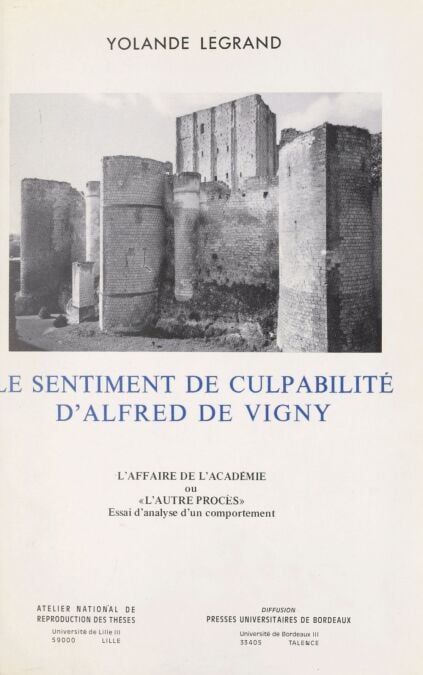 YOLANDE LEGRAND

LE SENTIMENT DE CULPABILITÉ D'ALFRED DE VIGNY

L'AFFAIRE DE L'ACADÉMIE
ou
«L'AUTRE PROCÈS»
Essai d'analyse d'un comportement

ATELIER NATIONAL DE REPRODUCTION DES THESES
Université de Lille III
59000 LILLE

DIFFUSION
PRESSES UNIVERSITAIRES DE BORDEAUX
Université de Bordeaux III
33405 TALENCE